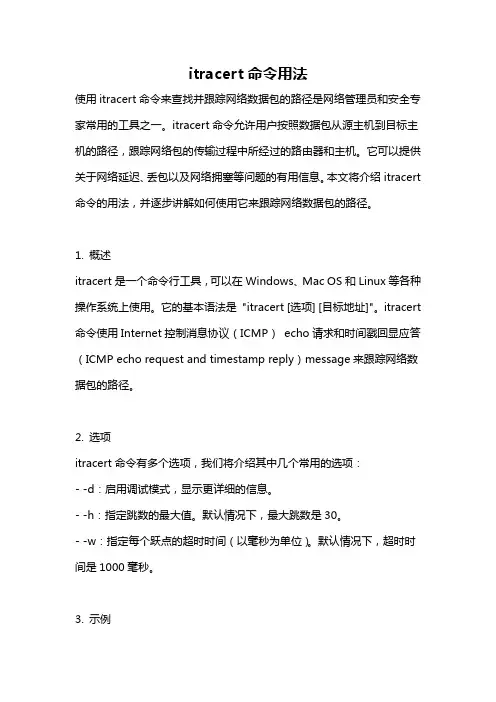 itracert 命令用法

使用 itracert 命令来查找并跟踪网络数据包的路径是网络管理员和安全专家常用的工具之一。itracert 命令允许用户按照数据包从源主机到目标主机的路径，跟踪网络包的传输过程中所经过的路由器和主机。它可以提供关于网络延迟、丢包以及网络拥塞等问题的有用信息。本文将介绍 itracert 命令的用法，并逐步讲解如何使用它来跟踪网络数据包的路径。

1. 概述
itracert 是一个命令行工具，可以在 Windows、Mac OS 和 Linux 等各种操作系统上使用。它的基本语法是 "itracert [选项] [目标地址]"。itracert 命令使用 Internet 控制消息协议（ICMP） echo 请求和时间戳回显应答（ICMP echo request and timestamp reply）message 来跟踪网络数据包的路径。

2. 选项
itracert 命令有多个选项，我们将介绍其中几个常用的选项：
- -d：启用调试模式，显示更详细的信息。
- -h：指定跳数的最大值。默认情况下，最大跳数是 30。
- -w：指定每个跃点的超时时间（以毫秒为单位）。默认情况下，超时时间是 1000 毫秒。

3. 示例